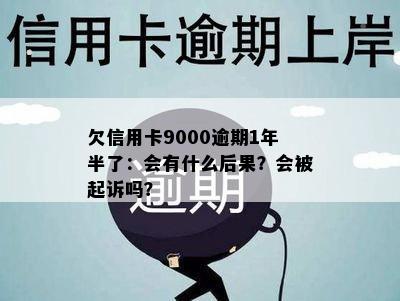 信用卡逾期上岸

欠信用卡9000逾期1年半了：会有什么后果？会被起诉吗？

逾期